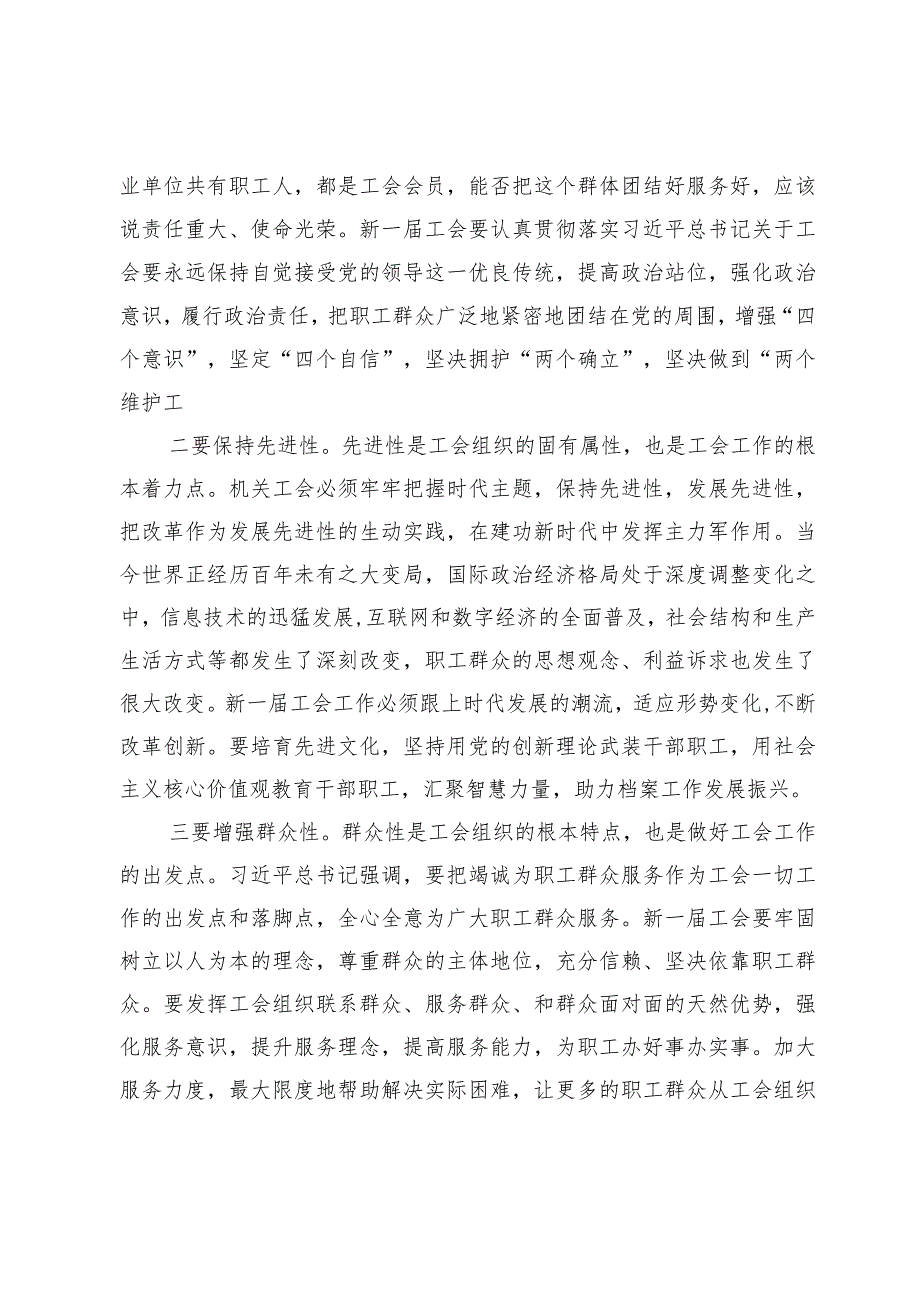 业单位共有职工人，都是工会会员，能否把这个群体团结好服务好，应该说责任重大、使命光荣。新一届工会要认真贯彻落实习近平总书记关于工会要永远保持自觉接受党的领导这一优良传统，提高政治站位，强化政治意识，履行政治责任，把职工群众广泛地紧密地团结在党的周围，增强“四个意识”，坚定“四个自信”，坚决拥护“两个确立”，坚决做到“两个维护工

二要保持先进性。先进性是工会组织的固有属性，也是工会工作的根本着力点。机关工会必须牢牢把握时代主题，保持先进性，发展先进性，把改革作为发展先进性的生动实践，在建功新时代中发挥主力军作用。当今世界正经历百年未有之大变局，国际政治经济格局处于深度调整变化之中，信息技术的迅猛发展,互联网和数字经济的全面普及，社会结构和生产生活方式等都发生了深刻改变，职工群众的思想观念、利益诉求也发生了很大改变。新一届工会工作必须跟上时代发展的潮流，适应形势变化,不断改革创新。要培育先进文化，坚持用党的创新理论武装干部职工，用社会主义核心价值观教育干部职工，汇聚智慧力量，助力档案工作发展振兴。

三要增强群众性。群众性是工会组织的根本特点，也是做好工会工作的出发点。习近平总书记强调，要把竭诚为职工群众服务作为工会一切工作的出发点和落脚点，全心全意为广大职工群众服务。新一届工会要牢固树立以人为本的理念，尊重群众的主体地位，充分信赖、坚决依靠职工群众。要发挥工会组织联系群众、服务群众、和群众面对面的天然优势，强化服务意识，提升服务理念，提高服务能力，为职工办好事办实事。加大服务力度，最大限度地帮助解决实际困难，让更多的职工群众从工会组织